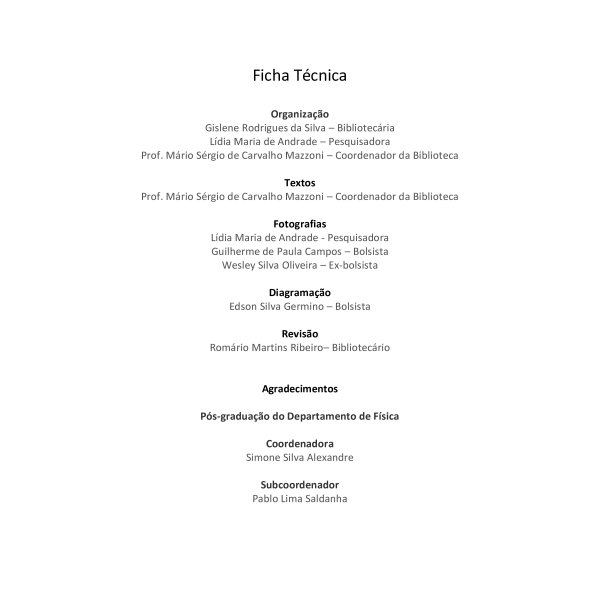 Ficha Técnica

Organização
Gislene Rodrigues da Silva – Bibliotecária
Lídia Maria de Andrade – Pesquisadora
Prof. Mário Sérgio de Carvalho Mazzoni – Coordenador da Biblioteca

Textos
Prof. Mário Sérgio de Carvalho Mazzoni – Coordenador da Biblioteca

Fotografias
Lídia Maria de Andrade - Pesquisadora
Guilherme de Paula Campos – Bolsista
Wesley Silva Oliveira – Ex-bolsista

Diagramação
Edson Silva Germino – Bolsista

Revisão
Romário Martins Ribeiro– Bibliotecário

Agradecimentos

Pós-graduação do Departamento de Física

Coordenadora
Simone Silva Alexandre

Subcoordenador
Pablo Lima Saldanha